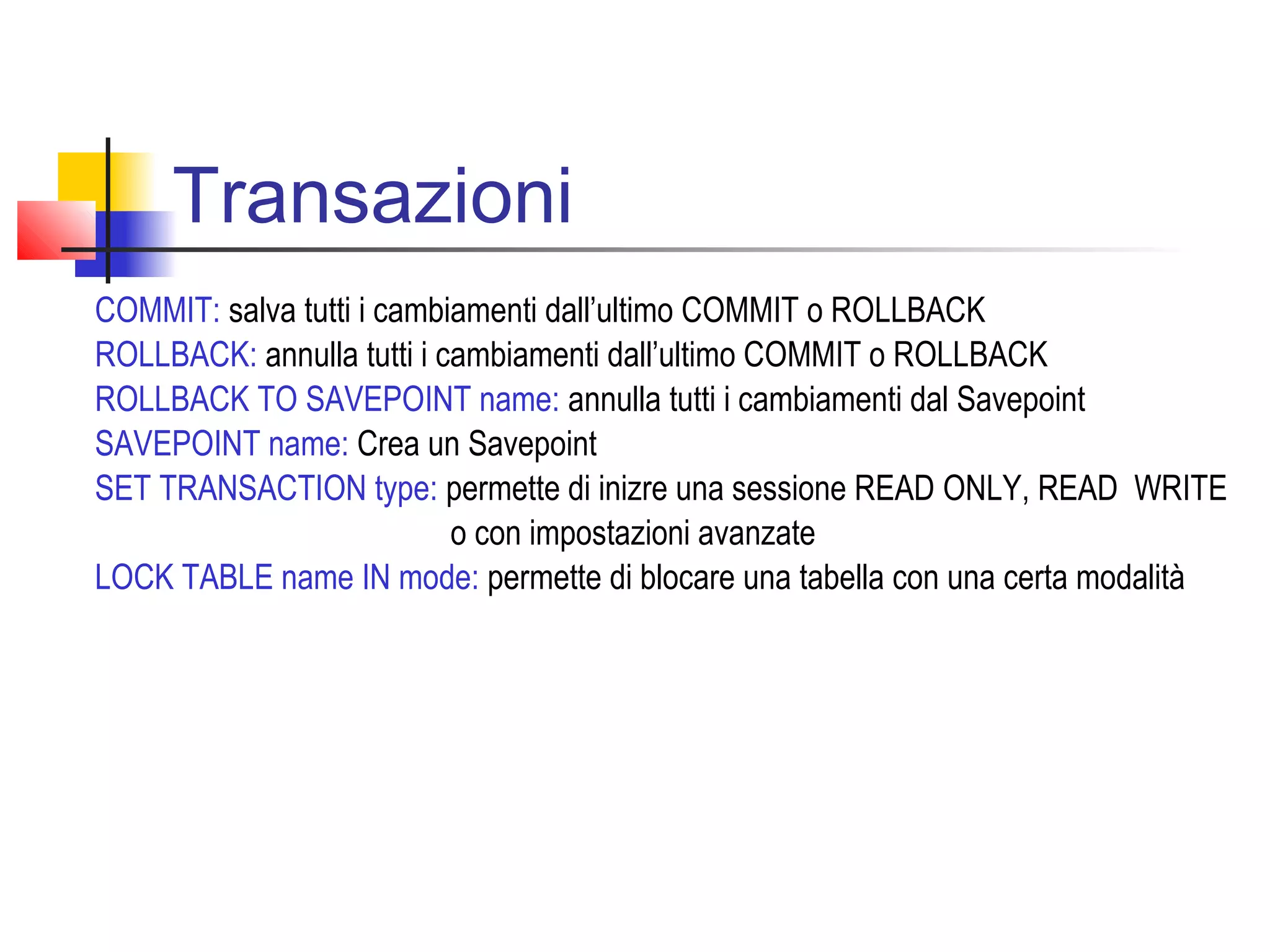 Transazioni

COMMIT: salva tutti i cambiamenti dall'ultimo COMMIT o ROLLBACK
ROLLBACK: annulla tutti i cambiamenti dall'ultimo COMMIT o ROLLBACK
ROLLBACK TO SAVEPOINT name: annulla tutti i cambiamenti dal Savepoint
SAVEPOINT name: Crea un Savepoint
SET TRANSACTION type: permette di inizre una sessione READ ONLY, READ WRITE o con impostazioni avanzate
LOCK TABLE name IN mode: permette di blocare una tabella con una certa modalità